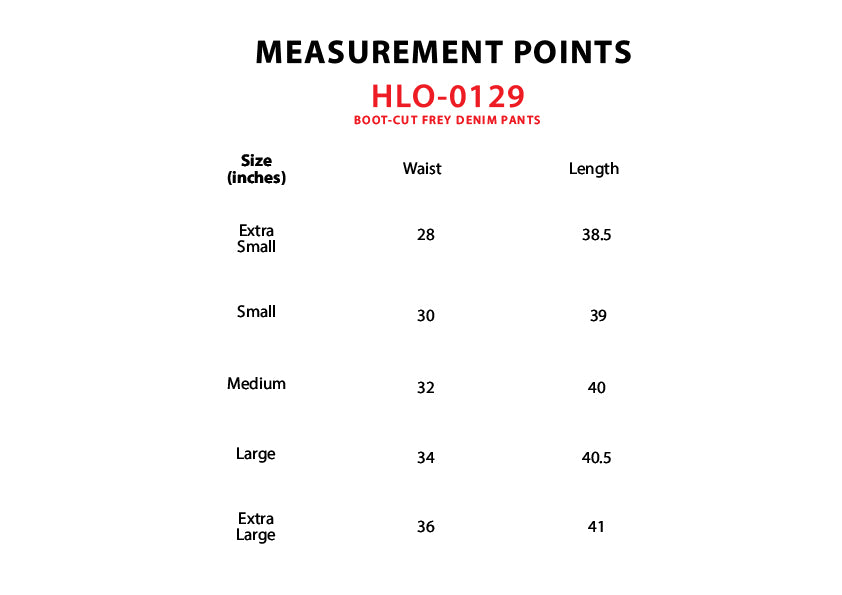 MEASUREMENT POINTS

HLO-0129

BOOT-CUT FREY DENIM PANTS

| Size (inches) | Waist | Length |
|---|---|---|
| Extra Small | 28 | 38.5 |
| Small | 30 | 39 |
| Medium | 32 | 40 |
| Large | 34 | 40.5 |
| Extra Large | 36 | 41 |